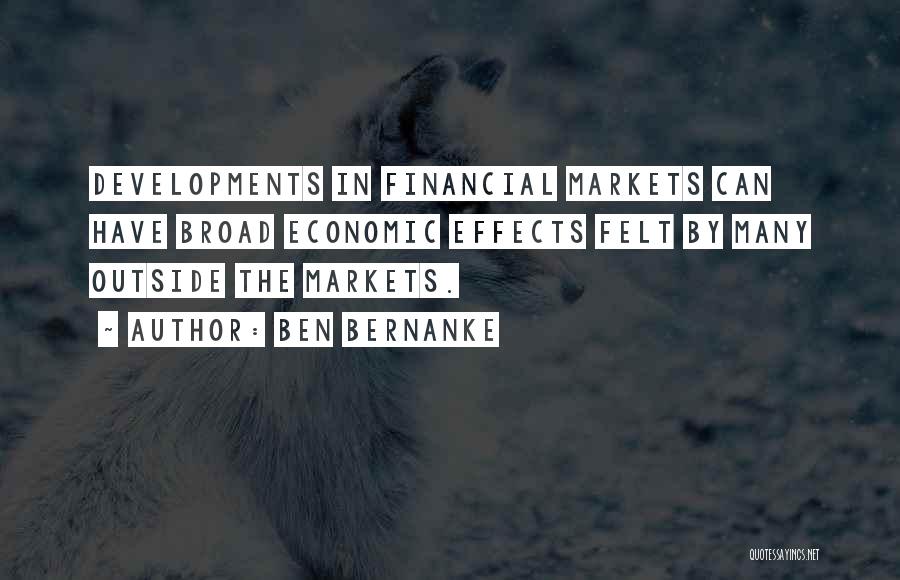 DEVELOPMENTS IN FINANCIAL MARKETS CAN HAVE BROAD ECONOMIC EFFECTS FELT BY MANY OUTSIDE THE MARKETS.

~ AUTHOR: BEN BERNANKE

QUOTESSAYINGS.NET